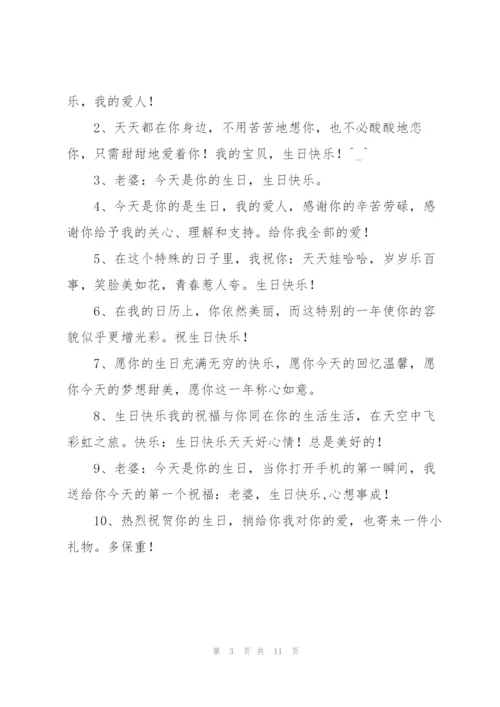 乐，我的爱人！

2、天天都在你身边，不用苦苦地想你，也不必酸酸地恋你，只需甜甜地爱着你！我的宝贝，生日快乐！^_^

3、老婆：今天是你的生日，生日快乐。

4、今天是你的是生日，我的爱人，感谢你的辛苦劳碌，感谢你给予我的关心、理解和支持。给你我全部的爱！

5、在这个特殊的日子里，我祝你：天天娃哈哈，岁岁乐百事，笑脸美如花，青春惹人夸。生日快乐！

6、在我的日历上，你依然美丽，而这特别的一年使你的容貌似乎更增光彩。祝生日快乐！

7、愿你的生日充满无穷的快乐，愿你今天的回忆温馨，愿你今天的梦想甜美，愿你这一年称心如意。

8、生日快乐我的祝福与你同在你的生活生活，在天空中飞彩虹之旅。快乐：生日快乐天天好心情！总是美好的！

9、老婆：今天是你的生日，当你打开手机的第一瞬间，我送给你今天的第一个祝福：老婆，生日快乐,心想事成！

10、热烈祝贺你的生日，捎给你我对你的爱，也寄来一件小礼物。多保重！

第 3 页 共 11 页